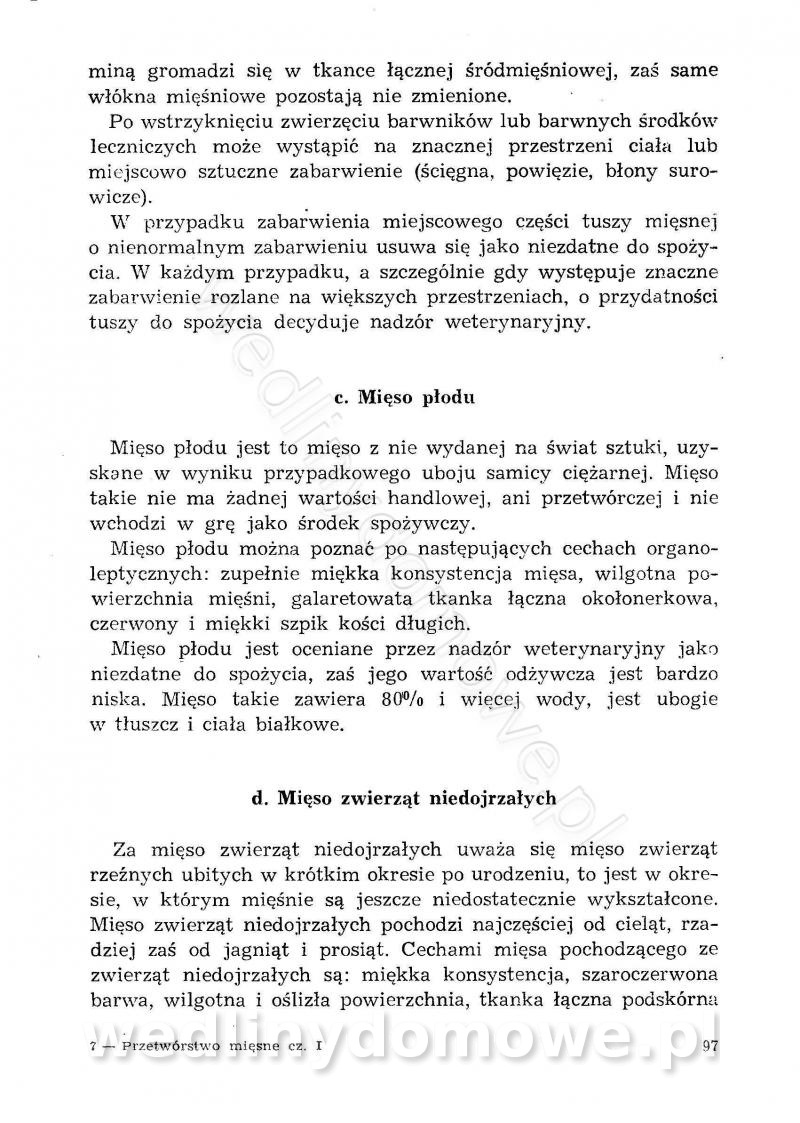 miną gromadzi się w tkance łącznej śródmięśniowej, zaś same włókna mięśniowe pozostają nie zmienione.

Po wstrzyknięciu zwierzęciu barwników lub barwnych środków leczniczych może wystąpić na znacznej przestrzeni ciała lub miejscowo sztuczne zabarwienie (ścięgna, powięzie, błony surowicze).

W przypadku zabarwienia miejscowego części tuszy mięsnej o nienormalnym zabarwieniu usuwa się jako niezdatne do spożycia. W każdym przypadku, a szczególnie gdy występuje znaczne zabarwienie rozlane na większych przestrzeniach, o przydatności tuszy do spożycia decyduje nadzór weterynaryjny.

c. Mięso płodu

Mięso płodu jest to mięso z nie wydanej na świat sztuki, uzyskane w wyniku przypadkowego uboju samicy ciężarnej. Mięso takie nie ma żadnej wartości handlowej, ani przetwórczej i nie wchodzi w grę jako środek spożywczy.

Mięso płodu można poznać po następujących cechach organoleptycznych: zupełnie miękka konsystencja mięsa, wilgotna powierzchnia mięśni, galaretowata tkanka łączna okołonerkowa, czerwony i miękki szpik kości długich.

Mięso płodu jest oceniane przez nadzór weterynaryjny jako niezdatne do spożycia, zaś jego wartość odżywcza jest bardzo niska. Mięso takie zawiera 80% i więcej wody, jest ubogie w tłuszcz i ciała białkowe.

d. Mięso zwierząt niedojrzałych

Za mięso zwierząt niedojrzałych uważa się mięso zwierząt rzeźnych ubitych w krótkim okresie po urodzeniu, to jest w okresie, w którym mięśnie są jeszcze niedostatecznie wykształcone. Mięso zwierząt niedojrzałych pochodzi najczęściej od cieląt, rzadziej zaś od jagniąt i prosiąt. Cechami mięsa pochodzącego ze zwierząt niedojrzałych są: miękka konsystencja, szaroczerwona barwa, wilgotna i oślizła powierzchnia, tkanka łączna podskórna

7 — Przetwórstwo mięsne cz. I 97

wedlinydomowe.pl